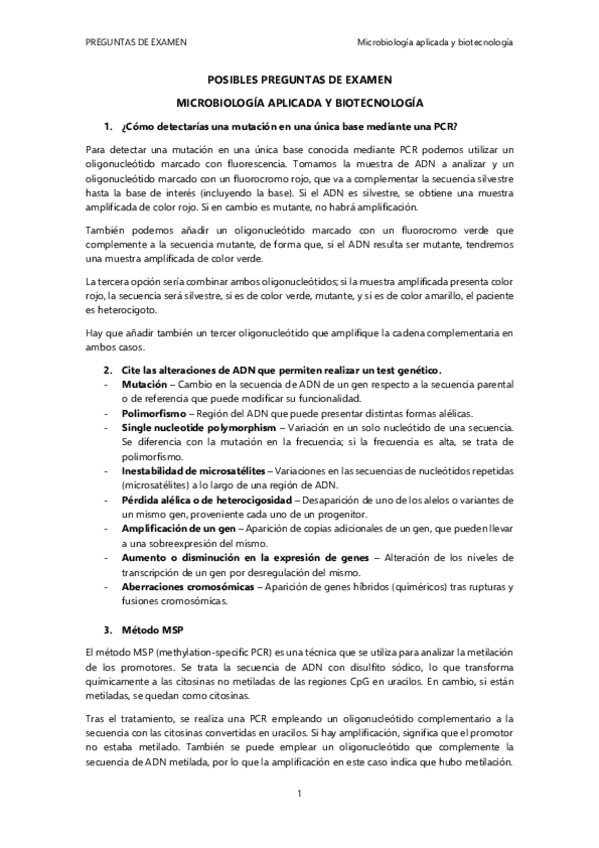 PREGUNTAS DE EXAMEN

Microbiología aplicada y biotecnología

POSIBLES PREGUNTAS DE EXAMEN

MICROBIOLOGÍA APLICADA Y BIOTECNOLOGÍA

1. ¿Cómo detectarías una mutación en una única base mediante una PCR?

Para detectar una mutación en una única base conocida mediante PCR podemos utilizar un oligonucleótido marcado con fluorescencia. Tomamos la muestra de ADN a analizar y un oligonucleótido marcado con un fluorocromo rojo, que va a complementar la secuencia silvestre hasta la base de interés (incluyendo la base). Si el ADN es silvestre, se obtiene una muestra amplificada de color rojo. Si en cambio es mutante, no habrá amplificación.

También podemos añadir un oligonucleótido marcado con un fluorocromo verde que complemente a la secuencia mutante, de forma que, si el ADN resulta ser mutante, tendremos una muestra amplificada de color verde.

La tercera opción sería combinar ambos oligonucleótidos; si la muestra amplificada presenta color rojo, la secuencia será silvestre, si es de color verde, mutante, y si es de color amarillo, el paciente es heterocigoto.

Hay que añadir también un tercer oligonucleótido que amplifique la cadena complementaria en ambos casos.

2. Cite las alteraciones de ADN que permiten realizar un test genético.
- Mutación – Cambio en la secuencia de ADN de un gen respecto a la secuencia parental o de referencia que puede modificar su funcionalidad.
- Polimorfismo – Región del ADN que puede presentar distintas formas alélicas.
- Single nucleotide polymorphism – Variación en un solo nucleótido de una secuencia. Se diferencia con la mutación en la frecuencia; si la frecuencia es alta, se trata de polimorfismo.
- Inestabilidad de microsatélites – Variaciones en las secuencias de nucleótidos repetidas (microsatélites) a lo largo de una región de ADN.
- Pérdida alélica o de heterocigosidad – Desaparición de uno de los alelos o variantes de un mismo gen, proveniente cada uno de un progenitor.
- Amplificación de un gen – Aparición de copias adicionales de un gen, que pueden llevar a una sobreexpresión del mismo.
- Aumento o disminución en la expresión de genes – Alteración de los niveles de transcripción de un gen por desregulación del mismo.
- Aberraciones cromosómicas – Aparición de genes híbridos (quiméricos) tras rupturas y fusiones cromosómicas.

3. Método MSP

El método MSP (methylation-specific PCR) es una técnica que se utiliza para analizar la metilación de los promotores. Se trata la secuencia de ADN con disulfito sódico, lo que transforma químicamente a las citosinas no metiladas de las regiones CpG en uracilos. En cambio, si están metiladas, se quedan como citosinas.

Tras el tratamiento, se realiza una PCR empleando un oligonucleótido complementario a la secuencia con las citosinas convertidas en uracilos. Si hay amplificación, significa que el promotor no estaba metilado. También se puede emplear un oligonucleótido que complemente la secuencia de ADN metilada, por lo que la amplificación en este caso indica que hubo metilación.

1